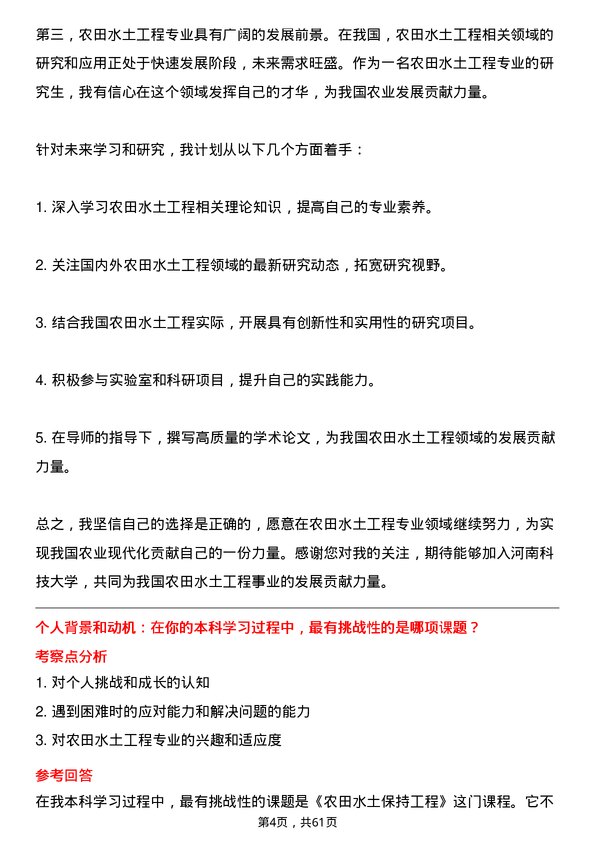 第三，农田水土工程专业具有广阔的发展前景。在我国，农田水土工程相关领域的研究和应用正处于快速发展阶段，未来需求旺盛。作为一名农田水土工程专业的研究生，我有信心在这个领域发挥自己的才华，为我国农业发展贡献力量。

针对未来学习和研究，我计划从以下几个方面着手：

1. 深入学习农田水土工程相关理论知识，提高自己的专业素养。

2. 关注国内外农田水土工程领域的最新研究动态，拓宽研究视野。

3. 结合我国农田水土工程实际，开展具有创新性和实用性的研究项目。

4. 积极参与实验室和科研项目，提升自己的实践能力。

5. 在导师的指导下，撰写高质量的学术论文，为我国农田水土工程领域的发展贡献力量。

总之，我坚信自己的选择是正确的，愿意在农田水土工程专业领域继续努力，为实现我国农业现代化贡献自己的一份力量。感谢您对我的关注，期待能够加入河南科技大学，共同为我国农田水土工程事业的发展贡献力量。

个人背景和动机：在你的本科学习过程中，最有挑战性的是哪项课题？

考察点分析

1. 对个人挑战和成长的认知

2. 遇到困难时的应对能力和解决问题的能力

3. 对农田水土工程专业的兴趣和适应度

参考回答

在我本科学习过程中，最有挑战性的课题是《农田水土保持工程》这门课程。它不

第4页，共61页